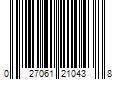 0 27061 21043 8